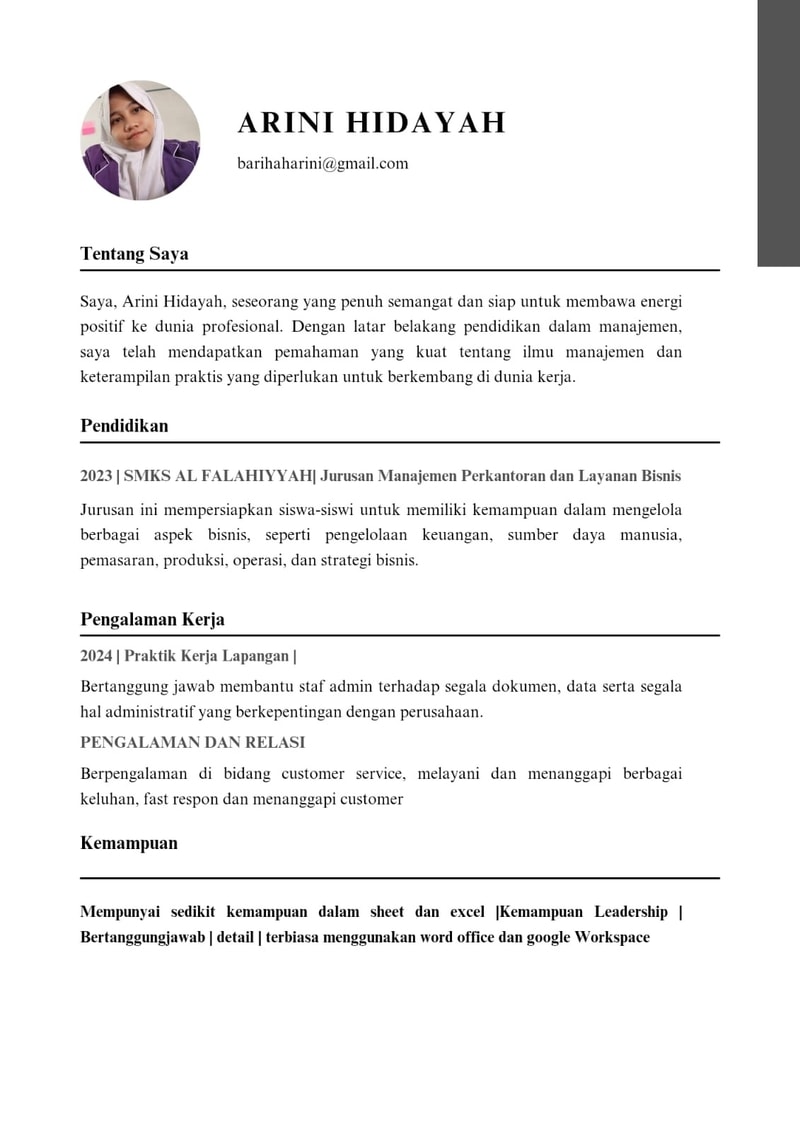 ARINI HIDAYAH

barihaharini@gmail.com

Tentang Saya

Saya, Arini Hidayah, seseorang yang penuh semangat dan siap untuk membawa energi positif ke dunia profesional. Dengan latar belakang pendidikan dalam manajemen, saya telah mendapatkan pemahaman yang kuat tentang ilmu manajemen dan keterampilan praktis yang diperlukan untuk berkembang di dunia kerja.

Pendidikan

2023 | SMKS AL FALAHIYYAH| Jurusan Manajemen Perkantoran dan Layanan Bisnis

Jurusan ini mempersiapkan siswa-siswi untuk memiliki kemampuan dalam mengelola berbagai aspek bisnis, seperti pengelolaan keuangan, sumber daya manusia, pemasaran, produksi, operasi, dan strategi bisnis.

Pengalaman Kerja

2024 | Praktik Kerja Lapangan |

Bertanggung jawab membantu staf admin terhadap segala dokumen, data serta segala hal administratif yang berkepentingan dengan perusahaan.

PENGALAMAN DAN RELASI

Berpengalaman di bidang customer service, melayani dan menanggapi berbagai keluhan, fast respon dan menanggapi customer

Kemampuan

Mempunyai sedikit kemampuan dalam sheet dan excel |Kemampuan Leadership | Bertanggungjawab | detail | terbiasa menggunakan word office dan google Workspace